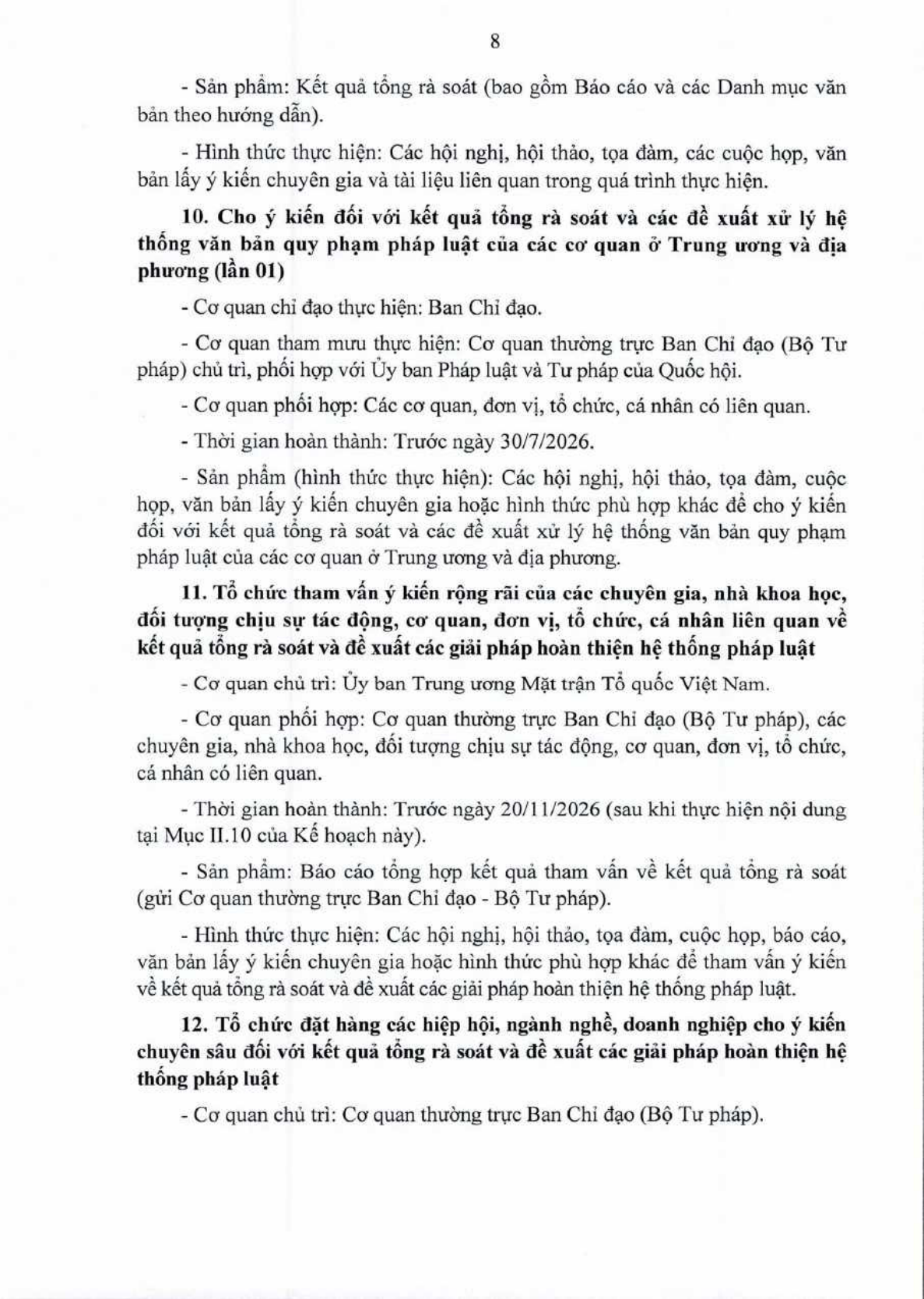 8

- Sản phẩm: Kết quả tổng rà soát (bao gồm Báo cáo và các Danh mục văn bản theo hướng dẫn).

- Hình thức thực hiện: Các hội nghị, hội thảo, tọa đàm, các cuộc họp, văn bản lấy ý kiến chuyên gia và tài liệu liên quan trong quá trình thực hiện.

10. Cho ý kiến đối với kết quả tổng rà soát và các đề xuất xử lý hệ thống văn bản quy phạm pháp luật của các cơ quan ở Trung ương và địa phương (lần 01)

- Cơ quan chỉ đạo thực hiện: Ban Chỉ đạo.

- Cơ quan tham mưu thực hiện: Cơ quan thường trực Ban Chỉ đạo (Bộ Tư pháp) chủ trì, phối hợp với Ủy ban Pháp luật và Tư pháp của Quốc hội.

- Cơ quan phối hợp: Các cơ quan, đơn vị, tổ chức, cá nhân có liên quan.

- Thời gian hoàn thành: Trước ngày 30/7/2026.

- Sản phẩm (hình thức thực hiện): Các hội nghị, hội thảo, tọa đàm, cuộc họp, văn bản lấy ý kiến chuyên gia hoặc hình thức phù hợp khác để cho ý kiến đối với kết quả tổng rà soát và các đề xuất xử lý hệ thống văn bản quy phạm pháp luật của các cơ quan ở Trung ương và địa phương.

11. Tổ chức tham vấn ý kiến rộng rãi của các chuyên gia, nhà khoa học, đối tượng chịu sự tác động, cơ quan, đơn vị, tổ chức, cá nhân liên quan về kết quả tổng rà soát và đề xuất các giải pháp hoàn thiện hệ thống pháp luật

- Cơ quan chủ trì: Ủy ban Trung ương Mặt trận Tổ quốc Việt Nam.

- Cơ quan phối hợp: Cơ quan thường trực Ban Chỉ đạo (Bộ Tư pháp), các chuyên gia, nhà khoa học, đối tượng chịu sự tác động, cơ quan, đơn vị, tổ chức, cá nhân có liên quan.

- Thời gian hoàn thành: Trước ngày 20/11/2026 (sau khi thực hiện nội dung tại Mục II.10 của Kế hoạch này).

- Sản phẩm: Báo cáo tổng hợp kết quả tham vấn về kết quả tổng rà soát (gửi Cơ quan thường trực Ban Chỉ đạo - Bộ Tư pháp).

- Hình thức thực hiện: Các hội nghị, hội thảo, tọa đàm, cuộc họp, báo cáo, văn bản lấy ý kiến chuyên gia hoặc hình thức phù hợp khác để tham vấn ý kiến về kết quả tổng rà soát và đề xuất các giải pháp hoàn thiện hệ thống pháp luật.

12. Tổ chức đặt hàng các hiệp hội, ngành nghề, doanh nghiệp cho ý kiến chuyên sâu đối với kết quả tổng rà soát và đề xuất các giải pháp hoàn thiện hệ thống pháp luật

- Cơ quan chủ trì: Cơ quan thường trực Ban Chỉ đạo (Bộ Tư pháp).